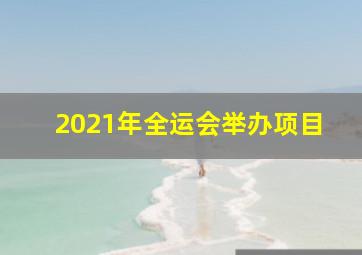 2021年全运会举办项目